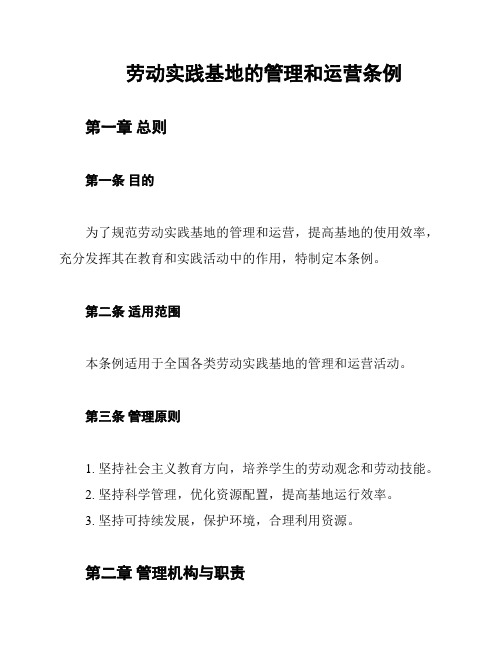 劳动实践基地的管理和运营条例

第一章 总则

第一条 目的

为了规范劳动实践基地的管理和运营，提高基地的使用效率，充分发挥其在教育和实践活动中的作用，特制定本条例。

第二条 适用范围

本条例适用于全国各类劳动实践基地的管理和运营活动。

第三条 管理原则

1. 坚持社会主义教育方向，培养学生的劳动观念和劳动技能。
2. 坚持科学管理，优化资源配置，提高基地运行效率。
3. 坚持可持续发展，保护环境，合理利用资源。

第二章 管理机构与职责